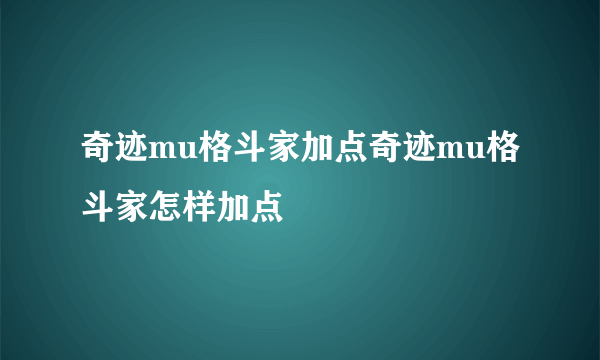 奇迹mu格斗家加点奇迹mu格斗家怎样加点